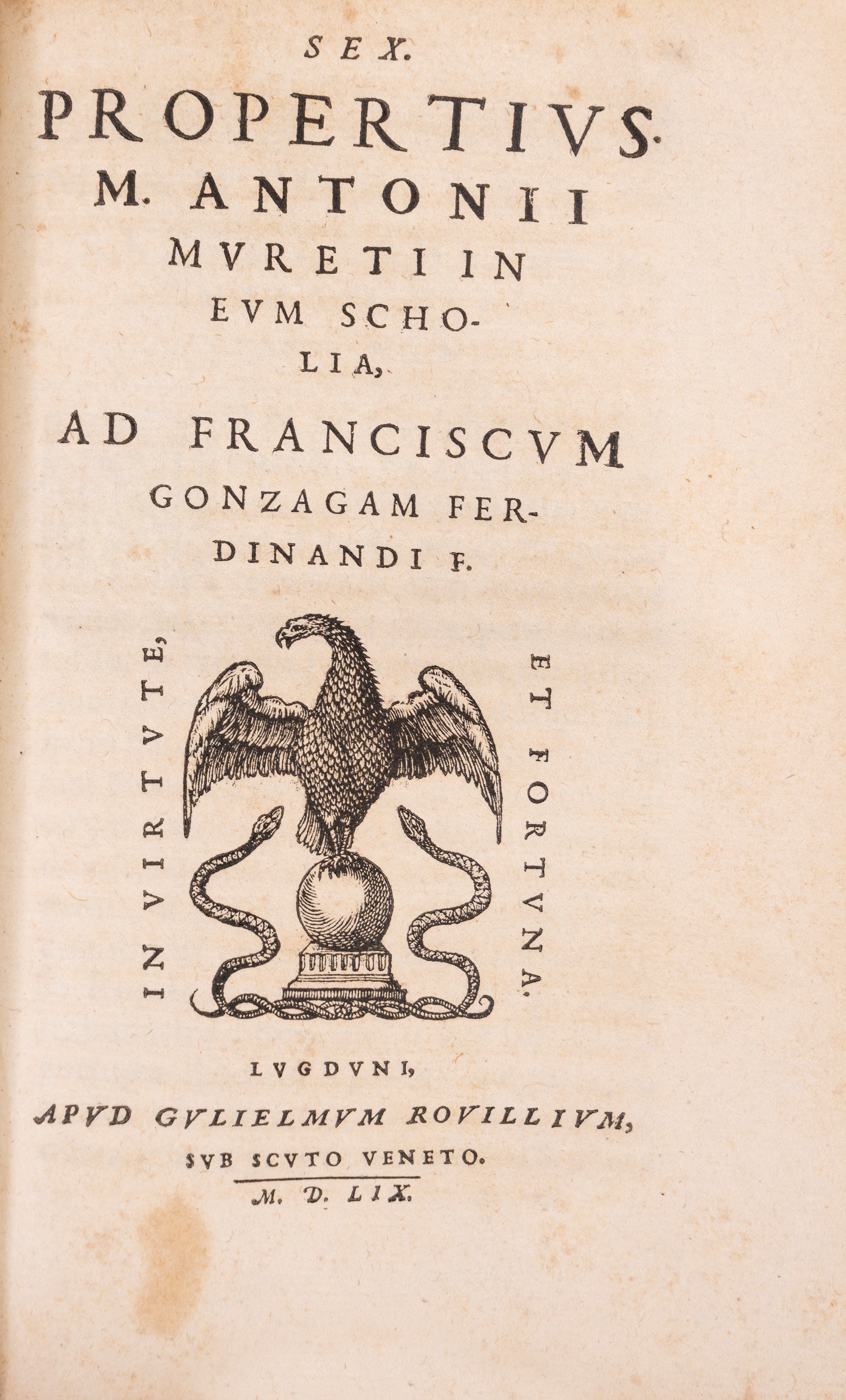 SEX.

PROPERTIVS.

M. ANTONII MVRETI IN EVM SCHOLIA,

AD FRANCISCVM GONZAGAM FERDINANDI F.

IN VIRTVTE, ET FORTVNA.

LVGDVNI,

APVD GVLIELMVM ROVILLIVM,

SVB SCVTO VENETO.

M. D. LIX.